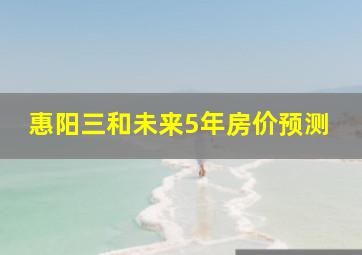 惠阳三和未来5年房价预测